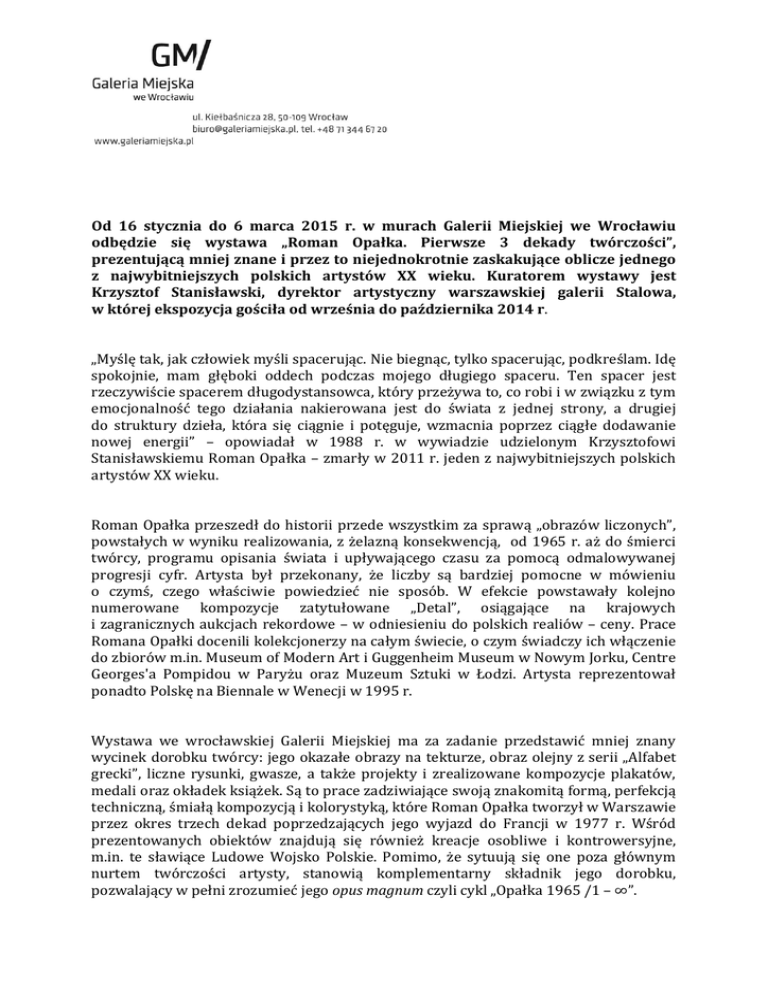 GM/
Galeria Miejska
we Wrocławiu

ul. Kiełbaśnicza 28, 50-109 Wrocław
biuro@galeriamiejska.pl, tel. +48 71 344 67 20
www.galeriamiejska.pl

Od 16 stycznia do 6 marca 2015 r. w murach Galerii Miejskiej we Wrocławiu odbędzie się wystawa „Roman Opałka. Pierwsze 3 dekady twórczości”, prezentującą mniej znane i przez to niejednokrotnie zaskakujące oblicze jednego z najwybitniejszych polskich artystów XX wieku. Kuratorem wystawy jest Krzysztof Stanisławski, dyrektor artystyczny warszawskiej galerii Stalowa, w której ekspozycja gościła od września do października 2014 r.

„Myślę tak, jak człowiek myśli spacerując. Nie biegnąc, tylko spacerując, podkreślam. Idę spokojnie, mam głęboki oddech podczas mojego długiego spaceru. Ten spacer jest rzeczywiście spacerem długodystansowca, który przeżywa to, co robi i w związku z tym emocjonalność tego działania nakierowana jest do świata z jednej strony, a drugiej do struktury dzieła, która się ciągnie i potęguje, wzmacnia poprzez ciągłe dodawanie nowej energii” – opowiadał w 1988 r. w wywiadzie udzielonym Krzysztofowi Stanisławskiemu Roman Opałka – zmarły w 2011 r. jeden z najwybitniejszych polskich artystów XX wieku.

Roman Opałka przeszedł do historii przede wszystkim za sprawą „obrazów liczonych”, powstałych w wyniku realizowania, z żelazną konsekwencją, od 1965 r. aż do śmierci twórcy, programu opisania świata i upływającego czasu za pomocą odmalowywanej progresji cyfr. Artysta był przekonany, że liczby są bardziej pomocne w mówieniu o czymś, czego właściwie powiedzieć nie sposób. W efekcie powstawały kolejno numerowane kompozycje zatytułowane „Detal”, osiągające na krajowych i zagranicznych aukcjach rekordowe – w odniesieniu do polskich realiów – ceny. Prace Romana Opałki docenili kolekcjonerzy na całym świecie, o czym świadczy ich włączenie do zbiorów m.in. Museum of Modern Art i Guggenheim Museum w Nowym Jorku, Centre Georges'a Pompidou w Paryżu oraz Muzeum Sztuki w Łodzi. Artysta reprezentował ponadto Polskę na Biennale w Wenecji w 1995 r.

Wystawa we wrocławskiej Galerii Miejskiej ma za zadanie przedstawić mniej znany wycinek dorobku twórcy: jego okazałe obrazy na tekturze, obraz olejny z serii „Alfabet grecki”, liczne rysunki, gwasze, a także projekty i zrealizowane kompozycje plakatów, medali oraz okładek książek. Są to prace zadziwiające swoją znakomitą formą, perfekcją techniczną, śmiałą kompozycją i kolorystyką, które Roman Opałka tworzył w Warszawie przez okres trzech dekad poprzedzających jego wyjazd do Francji w 1977 r. Wśród prezentowanych obiektów znajdują się również kreacje osobliwe i kontrowersyjne, m.in. te sławiące Ludowe Wojsko Polskie. Pomimo, że sytuują się one poza głównym nurtem twórczości artysty, stanowią komplementarny składnik jego dorobku, pozwalający w pełni zrozumieć jego opus magnum czyli cykl „Opałka 1965 /1 – ∞”.